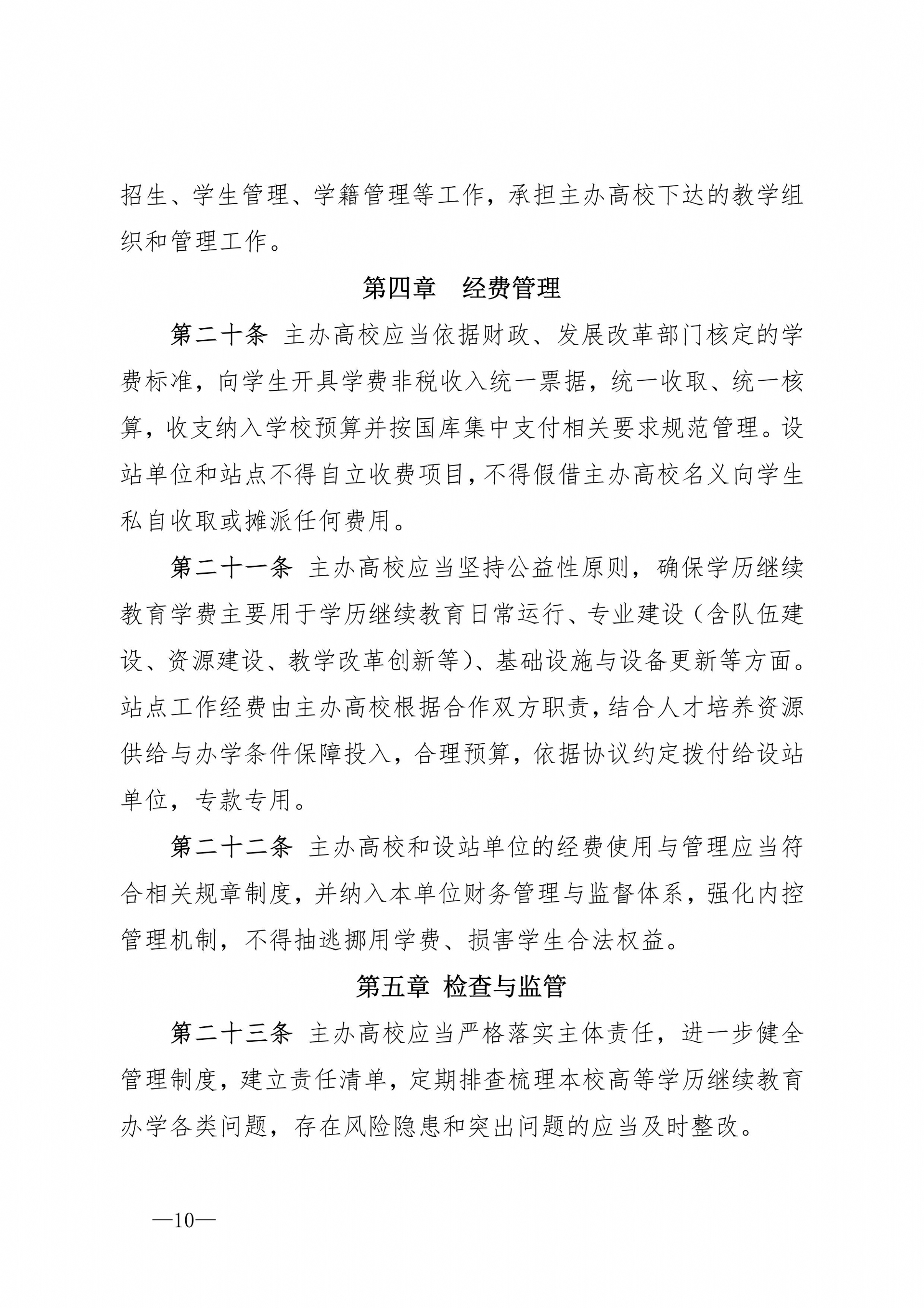 招生、学生管理、学籍管理等工作，承担主办高校下达的教学组织和管理工作。

第四章　经费管理

第二十条　主办高校应当依据财政、发展改革部门核定的学费标准，向学生开具学费非税收入统一票据，统一收取、统一核算，收支纳入学校预算并按国库集中支付相关要求规范管理。设站单位和站点不得自立收费项目，不得假借主办高校名义向学生私自收取或摊派任何费用。

第二十一条　主办高校应当坚持公益性原则，确保学历继续教育学费主要用于学历继续教育日常运行、专业建设（含队伍建设、资源建设、教学改革创新等）、基础设施与设备更新等方面。站点工作经费由主办高校根据合作双方职责，结合人才培养资源供给与办学条件保障投入，合理预算，依据协议约定拨付给设站单位，专款专用。

第二十二条　主办高校和设站单位的经费使用与管理应当符合相关规章制度，并纳入本单位财务管理与监督体系，强化内控管理机制，不得抽逃挪用学费、损害学生合法权益。

第五章 检查与监管

第二十三条　主办高校应当严格落实主体责任，进一步健全管理制度，建立责任清单，定期排查梳理本校高等学历继续教育办学各类问题，存在风险隐患和突出问题的应当及时整改。

—10—